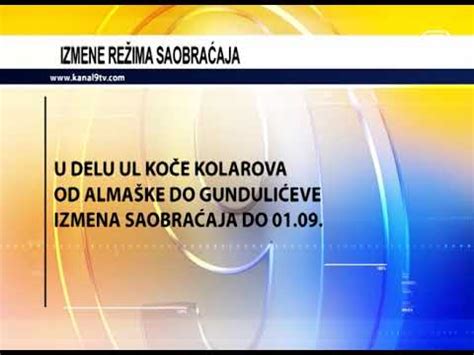 IZMENE REŽIMA SAOBRAĆAJA

www.kanal9tv.com

U DELU UL KOČE KOLAROVA OD ALMAŠKE DO GUNDULIĆEVE IZMENA SAOBRAĆAJA DO 01.09.